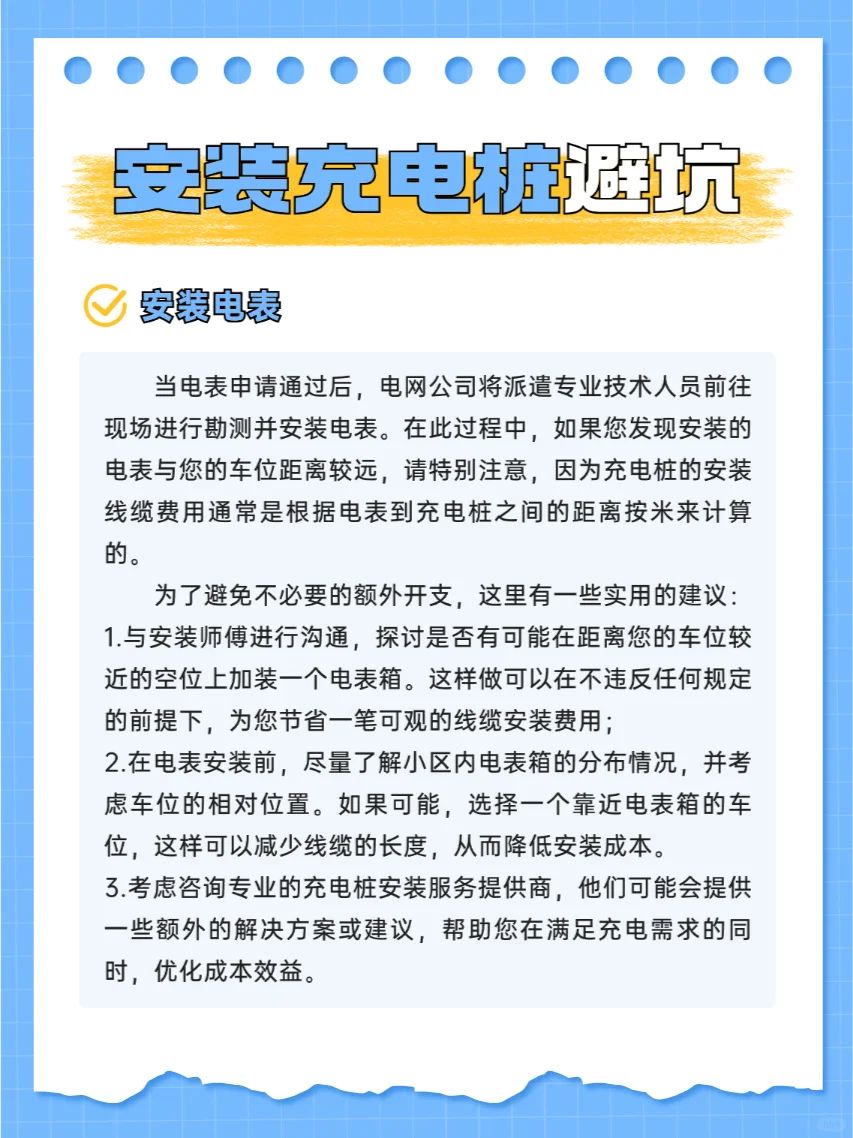 安装充电桩避坑

安装电表

当电表申请通过后，电网公司将派遣专业技术人员前往现场进行勘测并安装电表。在此过程中，如果您发现安装的电表与您的车位距离较远，请特别注意，因为充电桩的安装线缆费用通常是根据电表到充电桩之间的距离按米来计算的。

为了避免不必要的额外开支，这里有一些实用的建议：
1.与安装师傅进行沟通，探讨是否有可能在距离您的车位较近的空位上加装一个电表箱。这样做可以在不违反任何规定的前提下，为您节省一笔可观的线缆安装费用；
2.在电表安装前，尽量了解小区内电表箱的分布情况，并考虑车位的相对位置。如果可能，选择一个靠近电表箱的车位，这样可以减少线缆的长度，从而降低安装成本。
3.考虑咨询专业的充电桩安装服务提供商，他们可能会提供一些额外的解决方案或建议，帮助您在满足充电需求的同时，优化成本效益。